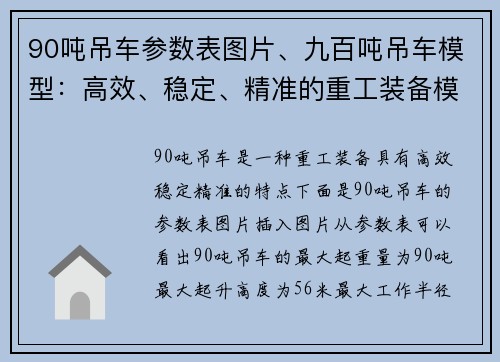 90吨吊车参数表图片、九百吨吊车模型：高效、稳定、精准的重工装备模

90吨吊车是一种重工装备具有高效稳定精准的特点下面是90吨吊车的参数表图片插入图片从参数表可以看出90吨吊车的最大起重量为90吨最大起升高度为56米最大工作半径